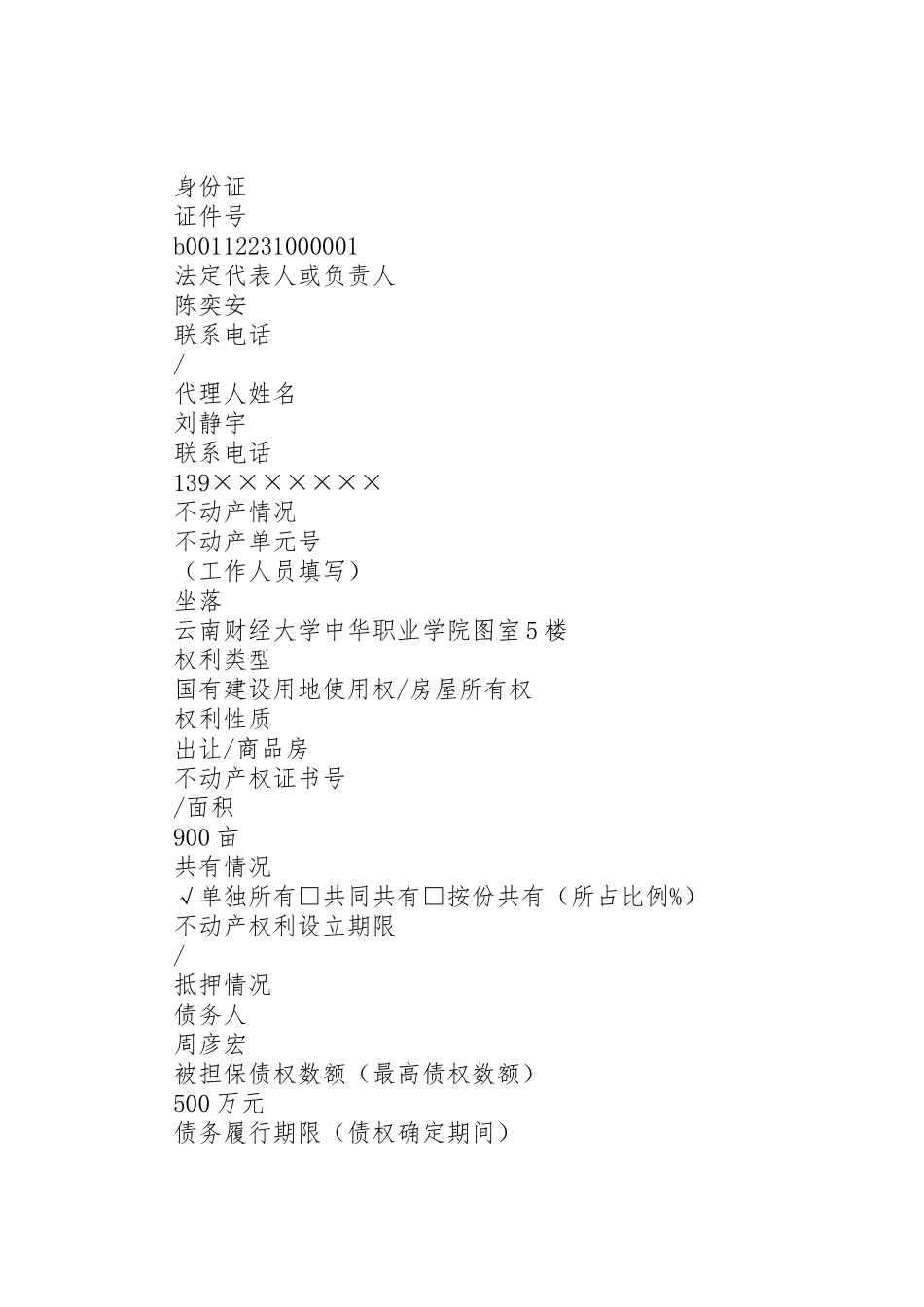 身份证
证件号
b00112231000001
法定代表人或负责人
陈奕安
联系电话
/
代理人姓名
刘静宇
联系电话
139×××××××
不动产情况
不动产单元号
（工作人员填写）
坐落
云南财经大学中华职业学院图室5楼
权利类型
国有建设用地使用权/房屋所有权
权利性质
出让/商品房
不动产权证书号
/面积
900亩
共有情况
√单独所有□共同共有□按份共有（所占比例%）
不动产权利设立期限
/
抵押情况
债务人
周彦宏
被担保债权数额（最高债权数额）
500万元
债务履行期限（债权确定期间）